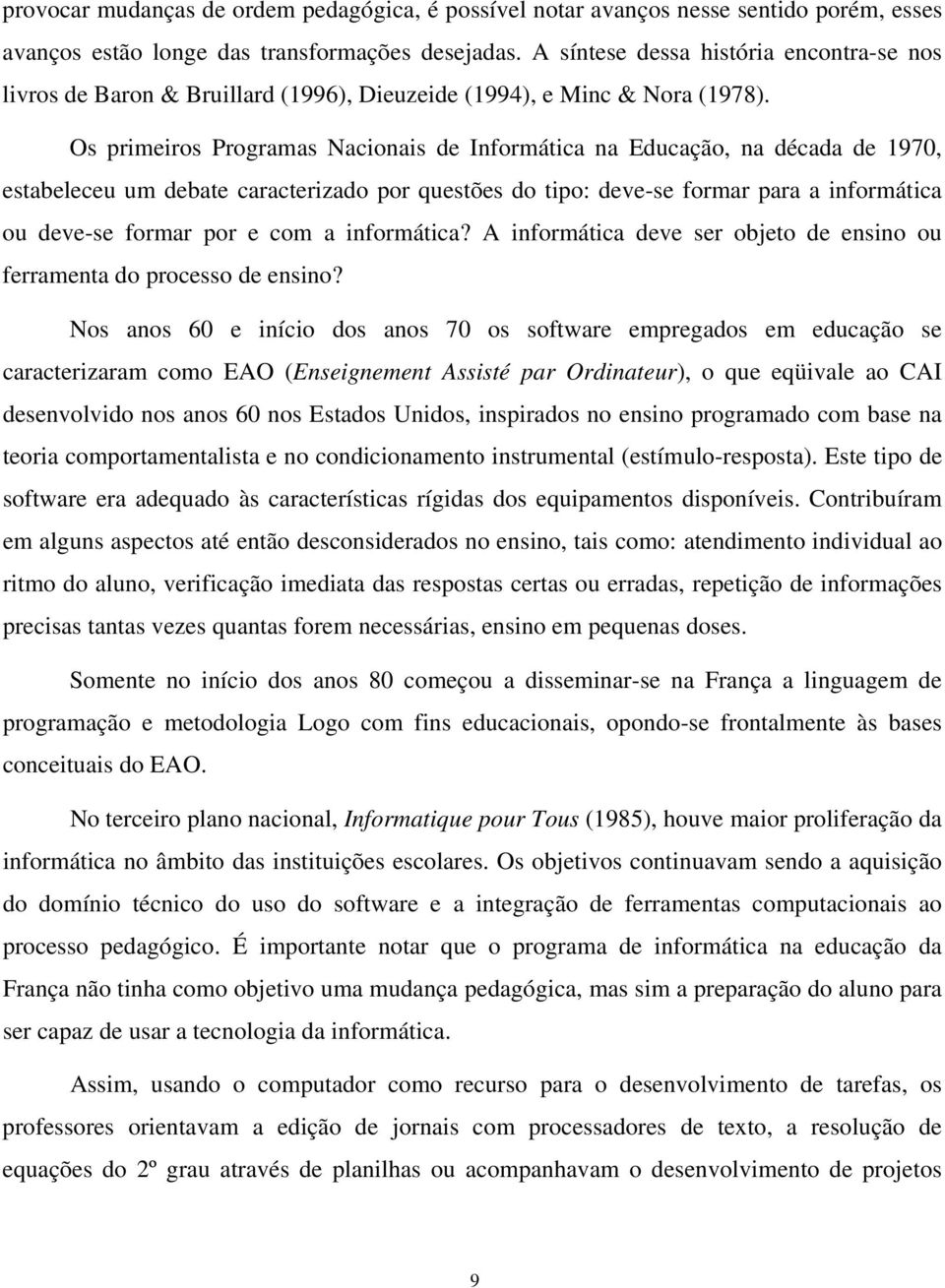 provocar mudanças de ordem pedagógica, é possível notar avanços nesse sentido porém, esses avanços estão longe das transformações desejadas. A síntese dessa história encontra-se nos livros de Baron & Bruillard (1996), Dieuzeide (1994), e Minc & Nora (1978).

Os primeiros Programas Nacionais de Informática na Educação, na década de 1970, estabeleceu um debate caracterizado por questões do tipo: deve-se formar para a informática ou deve-se formar por e com a informática? A informática deve ser objeto de ensino ou ferramenta do processo de ensino?

Nos anos 60 e início dos anos 70 os software empregados em educação se caracterizaram como EAO (Enseignement Assisté par Ordinateur), o que eqüivale ao CAI desenvolvido nos anos 60 nos Estados Unidos, inspirados no ensino programado com base na teoria comportamentalista e no condicionamento instrumental (estímulo-resposta). Este tipo de software era adequado às características rígidas dos equipamentos disponíveis. Contribuíram em alguns aspectos até então desconsiderados no ensino, tais como: atendimento individual ao ritmo do aluno, verificação imediata das respostas certas ou erradas, repetição de informações precisas tantas vezes quantas forem necessárias, ensino em pequenas doses.

Somente no início dos anos 80 começou a disseminar-se na França a linguagem de programação e metodologia Logo com fins educacionais, opondo-se frontalmente às bases conceituais do EAO.

No terceiro plano nacional, Informatique pour Tous (1985), houve maior proliferação da informática no âmbito das instituições escolares. Os objetivos continuavam sendo a aquisição do domínio técnico do uso do software e a integração de ferramentas computacionais ao processo pedagógico. É importante notar que o programa de informática na educação da França não tinha como objetivo uma mudança pedagógica, mas sim a preparação do aluno para ser capaz de usar a tecnologia da informática.

Assim, usando o computador como recurso para o desenvolvimento de tarefas, os professores orientavam a edição de jornais com processadores de texto, a resolução de equações do 2º grau através de planilhas ou acompanhavam o desenvolvimento de projetos

9